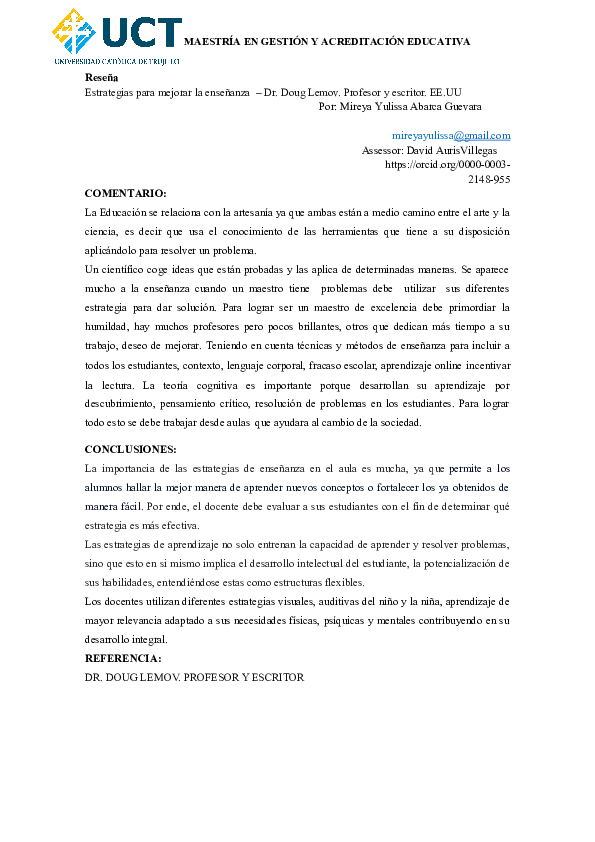 UCT
UNIVERSIDAD CATÓLICA DE TRUJILLO

MAESTRÍA EN GESTIÓN Y ACREDITACIÓN EDUCATIVA

Reseña
Estrategias para mejorar la enseñanza – Dr. Doug Lemov. Profesor y escritor. EE.UU
Por: Mireya Yulissa Abarca Guevara

mireyayulissa@gmail.com
Assessor: David AurisVillegas
https://orcid.org/0000-0003-2148-955

COMENTARIO:
La Educación se relaciona con la artesanía ya que ambas están a medio camino entre el arte y la ciencia, es decir que usa el conocimiento de las herramientas que tiene a su disposición aplicándolo para resolver un problema.
Un científico coge ideas que están probadas y las aplica de determinadas maneras. Se aparece mucho a la enseñanza cuando un maestro tiene problemas debe utilizar sus diferentes estrategia para dar solución. Para lograr ser un maestro de excelencia debe primordiar la humildad, hay muchos profesores pero pocos brillantes, otros que dedican más tiempo a su trabajo, deseo de mejorar. Teniendo en cuenta técnicas y métodos de enseñanza para incluir a todos los estudiantes, contexto, lenguaje corporal, fracaso escolar, aprendizaje online incentivar la lectura. La teoría cognitiva es importante porque desarrollan su aprendizaje por descubrimiento, pensamiento crítico, resolución de problemas en los estudiantes. Para lograr todo esto se debe trabajar desde aulas que ayudara al cambio de la sociedad.

CONCLUSIONES:
La importancia de las estrategias de enseñanza en el aula es mucha, ya que permite a los alumnos hallar la mejor manera de aprender nuevos conceptos o fortalecer los ya obtenidos de manera fácil. Por ende, el docente debe evaluar a sus estudiantes con el fin de determinar qué estrategia es más efectiva.
Las estrategias de aprendizaje no solo entrenan la capacidad de aprender y resolver problemas, sino que esto en si mismo implica el desarrollo intelectual del estudiante, la potencialización de sus habilidades, entendiéndose estas como estructuras flexibles.
Los docentes utilizan diferentes estrategias visuales, auditivas del niño y la niña, aprendizaje de mayor relevancia adaptado a sus necesidades físicas, psíquicas y mentales contribuyendo en su desarrollo integral.
REFERENCIA:
DR. DOUG LEMOV. PROFESOR Y ESCRITOR